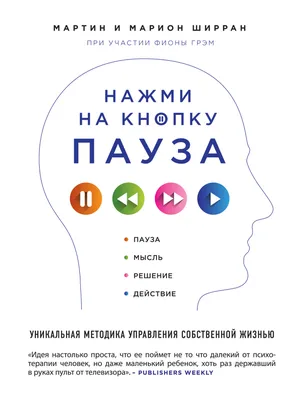 МАРТИН И МАРИОН ШИРРАН

ПРИ УЧАСТИИ ФИОНЫ ГРЭМ

НАЖМИ НА КНОПКУ ПАУЗА

ПАУЗА
МЫСЛЬ
РЕШЕНИЕ
ДЕЙСТВИЕ

УНИКАЛЬНАЯ МЕТОДИКА УПРАВЛЕНИЯ СОБСТВЕННОЙ ЖИЗНЬЮ

«Идея настолько проста, что ее поймет не то что далекий от психотерапии человек, но даже маленький ребенок, хоть раз державший в руках пульт от телевизора». – PUBLISHERS WEEKLY